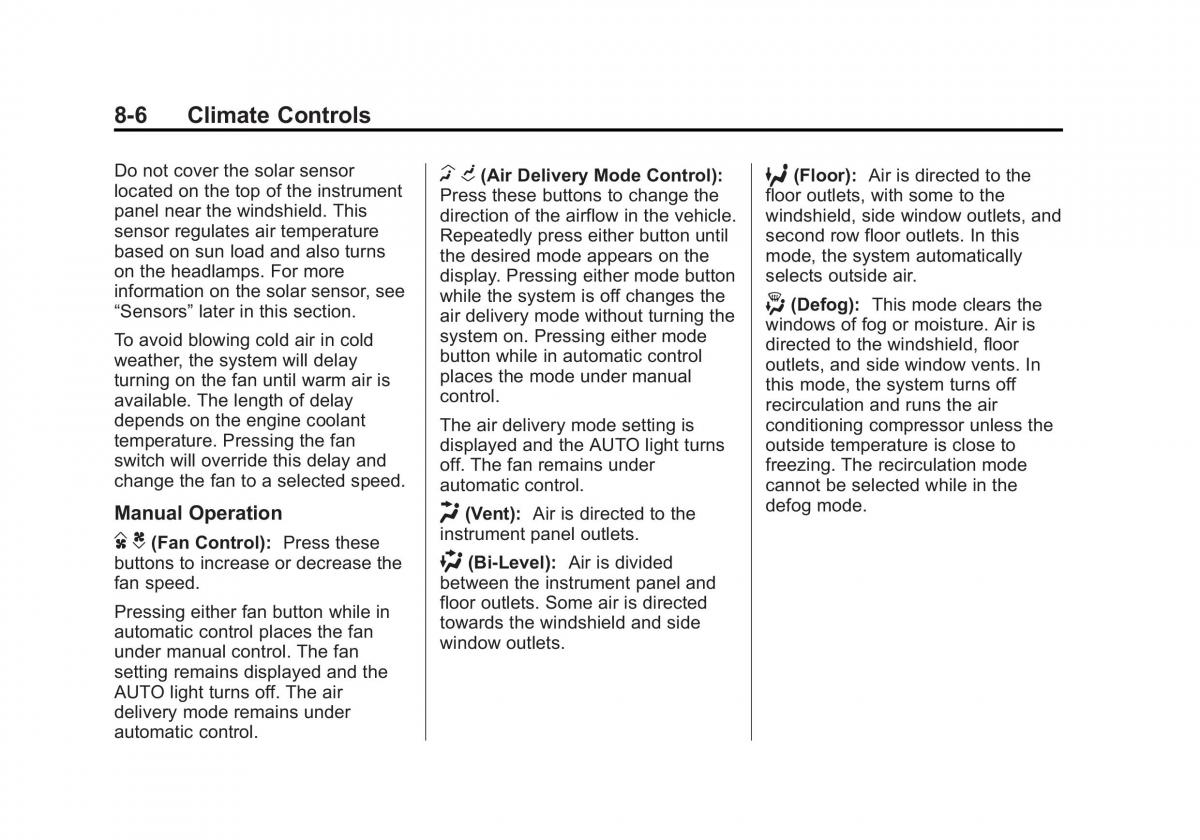 8-6 Climate Controls

Do not cover the solar sensor located on the top of the instrument panel near the windshield. This sensor regulates air temperature based on sun load and also turns on the headlamps. For more information on the solar sensor, see "Sensors" later in this section.

To avoid blowing cold air in cold weather, the system will delay turning on the fan until warm air is available. The length of delay depends on the engine coolant temperature. Pressing the fan switch will override this delay and change the fan to a selected speed.

Manual Operation

(Fan Control): Press these buttons to increase or decrease the fan speed.

Pressing either fan button while in automatic control places the fan under manual control. The fan setting remains displayed and the AUTO light turns off. The air delivery mode remains under automatic control.

(Air Delivery Mode Control): Press these buttons to change the direction of the airflow in the vehicle. Repeatedly press either button until the desired mode appears on the display. Pressing either mode button while the system is off changes the air delivery mode without turning the system on. Pressing either mode button while in automatic control places the mode under manual control.

The air delivery mode setting is displayed and the AUTO light turns off. The fan remains under automatic control.

(Vent): Air is directed to the instrument panel outlets.

(Bi-Level): Air is divided between the instrument panel and floor outlets. Some air is directed towards the windshield and side window outlets.

(Floor): Air is directed to the floor outlets, with some to the windshield, side window outlets, and second row floor outlets. In this mode, the system automatically selects outside air.

(Defog): This mode clears the windows of fog or moisture. Air is directed to the windshield, floor outlets, and side window vents. In this mode, the system turns off recirculation and runs the air conditioning compressor unless the outside temperature is close to freezing. The recirculation mode cannot be selected while in the defog mode.